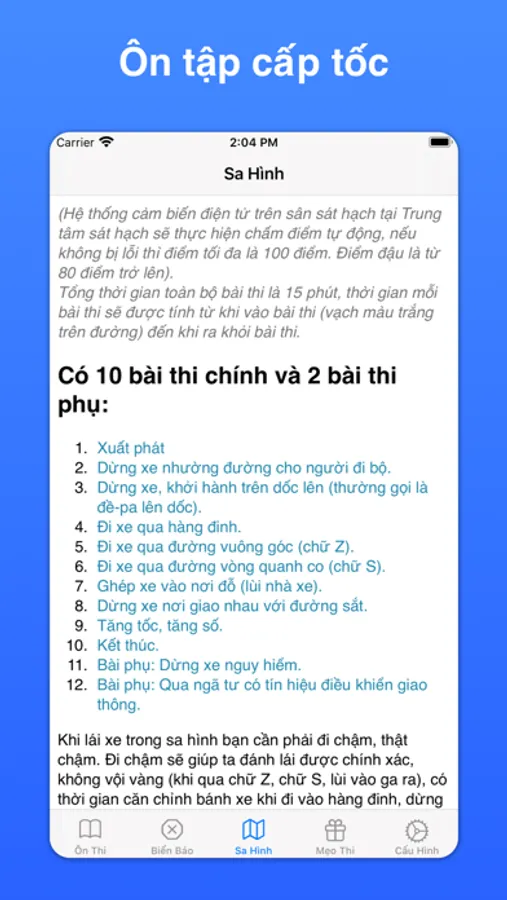 Ôn tập cấp tốc

Carrier 2:04 PM

Sa Hình

(Hệ thống cảm biến điện tử trên sân sát hạch tại Trung tâm sát hạch sẽ thực hiện chấm điểm tự động, nếu không bị lỗi thì điểm tối đa là 100 điểm. Điểm đậu là từ 80 điểm trở lên).
Tổng thời gian toàn bộ bài thi là 15 phút, thời gian mỗi bài thi sẽ được tính từ khi vào bài thi (vạch màu trắng trên đường) đến khi ra khỏi bài thi.

Có 10 bài thi chính và 2 bài thi phụ:

1. Xuất phát
2. Dừng xe nhường đường cho người đi bộ.
3. Dừng xe, khởi hành trên dốc lên (thường gọi là đề-pa lên dốc).
4. Đi xe qua hàng đinh.
5. Đi xe qua đường vuông góc (chữ Z).
6. Đi xe qua đường vòng quanh co (chữ S).
7. Ghép xe vào nơi đỗ (lùi nhà xe).
8. Dừng xe nơi giao nhau với đường sắt.
9. Tăng tốc, tăng số.
10. Kết thúc.
11. Bài phụ: Dừng xe nguy hiểm.
12. Bài phụ: Qua ngã tư có tín hiệu điều khiển giao thông.

Khi lái xe trong sa hình bạn cần phải đi chậm, thật chậm. Đi chậm sẽ giúp ta đánh lái được chính xác, không vội vàng (khi qua chữ Z, chữ S, lùi vào ga ra), có thời gian căn chỉnh bánh xe khi đi vào hàng đinh, dừng

Ôn Thi Biển Báo Sa Hình Mẹo Thi Cấu Hình